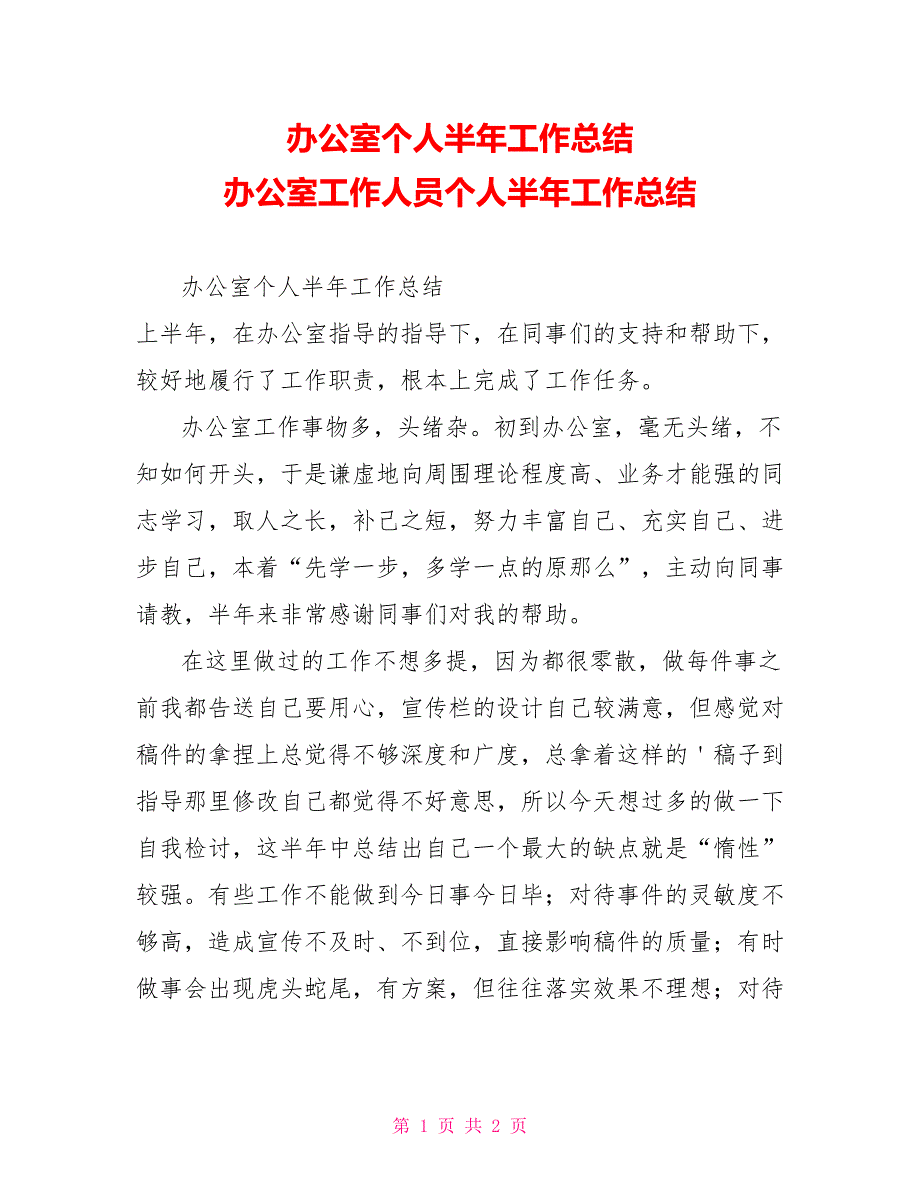 办公室个人半年工作总结
办公室工作人员个人半年工作总结

办公室个人半年工作总结

上半年，在办公室指导的指导下，在同事们的支持和帮助下，较好地履行了工作职责，根本上完成了工作任务。

办公室工作事物多，头绪杂。初到办公室，毫无头绪，不知如何开头，于是谦虚地向周围理论程度高、业务才能强的同志学习，取人之长，补己之短，努力丰富自己、充实自己、进步自己，本着“先学一步，多学一点的原那么”，主动向同事请教，半年来非常感谢同事们对我的帮助。

在这里做过的工作不想多提，因为都很零散，做每件事之前我都告送自己要用心，宣传栏的设计自己较满意，但感觉对稿件的拿捏上总觉得不够深度和广度，总拿着这样的＇稿子到指导那里修改自己都觉得不好意思，所以今天想过多的做一下自我检讨，这半年中总结出自己一个最大的缺点就是“惰性”较强。有些工作不能做到今日事今日毕；对待事件的灵敏度不够高，造成宣传不及时、不到位，直接影响稿件的质量；有时做事会出现虎头蛇尾，有方案，但往往落实效果不理想；对待

第 1 页 共 2 页